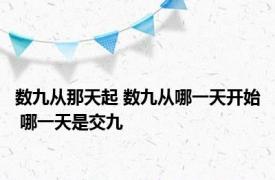 数九从那天起 数九从哪一天开始 哪一天是交九